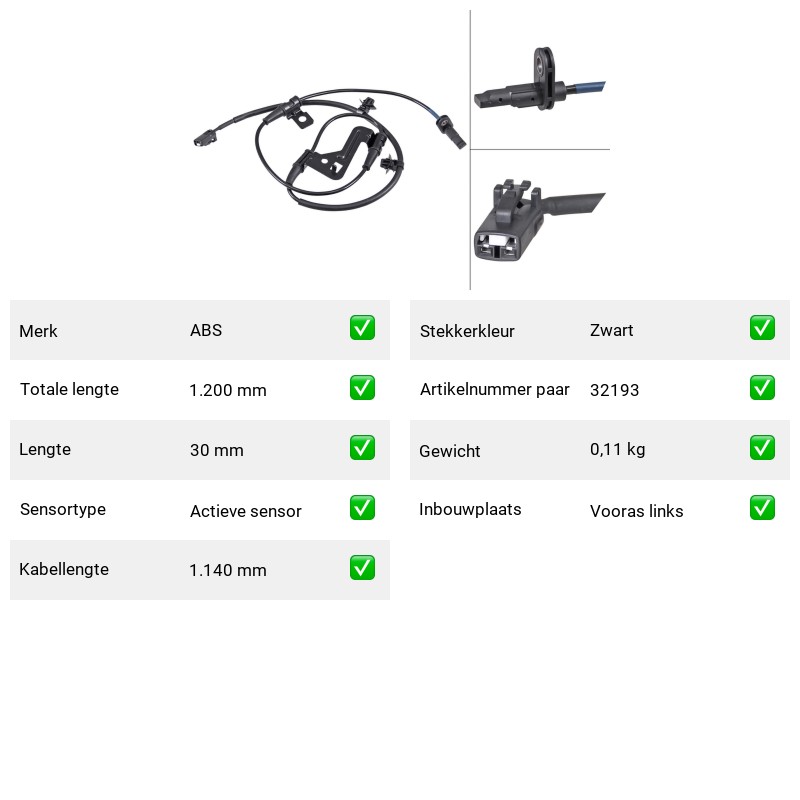 | Merk | ABS | ✅ |
|---|---|---|
| Totale lengte | 1.200 mm | ✅ |
| Lengte | 30 mm | ✅ |
| Sensortype | Actieve sensor | ✅ |
| Kabellengte | 1.140 mm | ✅ |

| Stekkerkleur | Zwart | ✅ |
|---|---|---|
| Artikelnummer paar | 32193 | ✅ |
| Gewicht | 0,11 kg | ✅ |
| Inbouwplaats | Vooras links | ✅ |